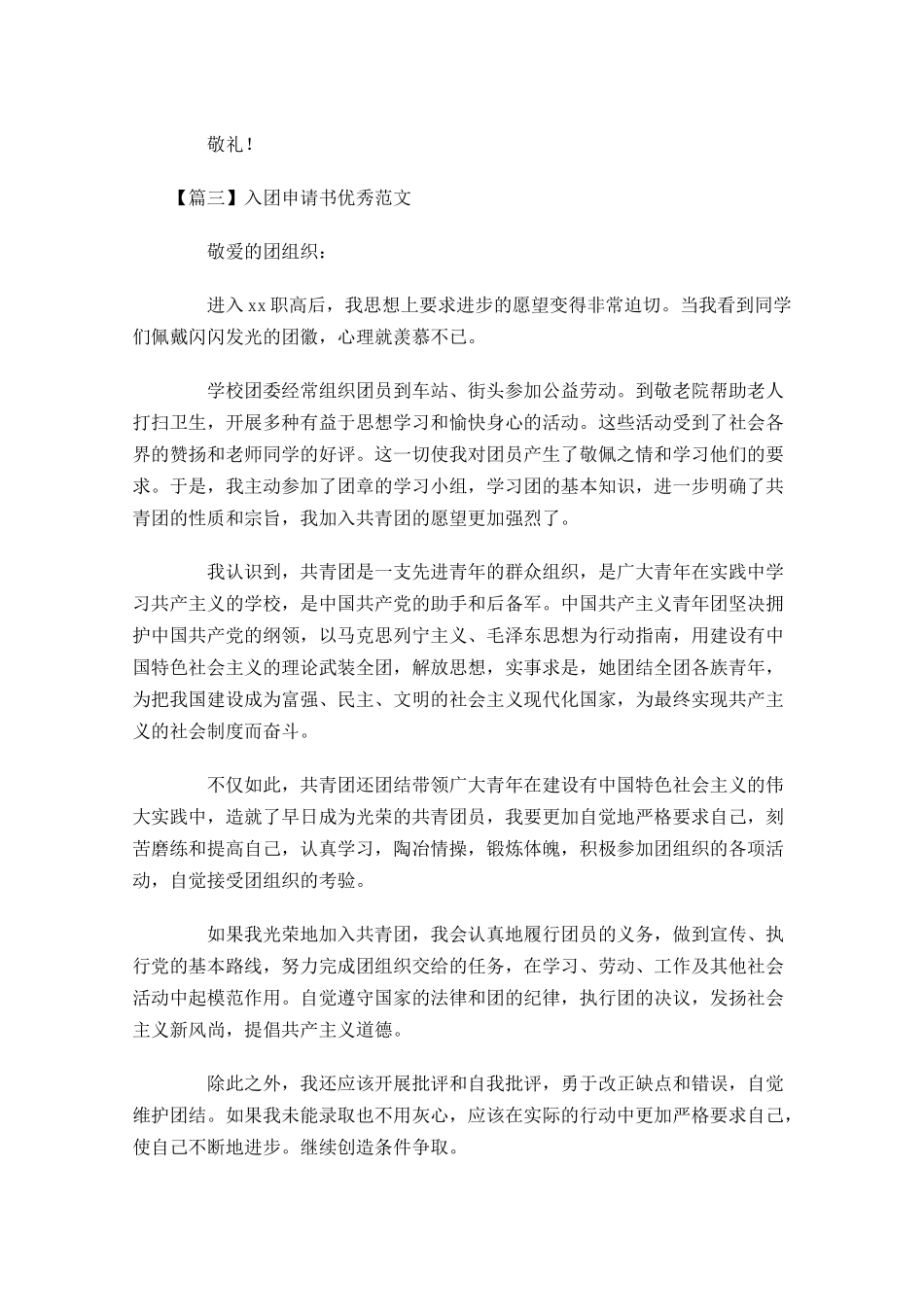 敬礼！

【篇三】入团申请书优秀范文

敬爱的团组织：

进入xx职高后，我思想上要求进步的愿望变得非常迫切。当我看到同学们佩戴闪闪发光的团徽，心理就羡慕不已。

学校团委经常组织团员到车站、街头参加公益劳动。到敬老院帮助老人打扫卫生，开展多种有益于思想学习和愉快身心的活动。这些活动受到了社会各界的赞扬和老师同学的好评。这一切使我对团员产生了敬佩之情和学习他们的要求。于是，我主动参加了团章的学习小组，学习团的基本知识，进一步明确了共青团的性质和宗旨，我加入共青团的愿望更加强烈了。

我认识到，共青团是一支先进青年的群众组织，是广大青年在实践中学习共产主义的学校，是中国共产党的助手和后备军。中国共产主义青年团坚决拥护中国共产党的纲领，以马克思列宁主义、毛泽东思想为行动指南，用建设有中国特色社会主义的理论武装全团，解放思想，实事求是，她团结全团各族青年，为把我国建设成为富强、民主、文明的社会主义现代化国家，为最终实现共产主义的社会制度而奋斗。

不仅如此，共青团还团结带领广大青年在建设有中国特色社会主义的伟大实践中，造就了早日成为光荣的共青团员，我要更加自觉地严格要求自己，刻苦磨练和提高自己，认真学习，陶冶情操，锻炼体魄，积极参加团组织的各项活动，自觉接受团组织的考验。

如果我光荣地加入共青团，我会认真地履行团员的义务，做到宣传、执行党的基本路线，努力完成团组织交给的任务，在学习、劳动、工作及其他社会活动中起模范作用。自觉遵守国家的法律和团的纪律，执行团的决议，发扬社会主义新风尚，提倡共产主义道德。

除此之外，我还应该开展批评和自我批评，勇于改正缺点和错误，自觉维护团结。如果我未能录取也不用灰心，应该在实际的行动中更加严格要求自己，使自己不断地进步。继续创造条件争取。